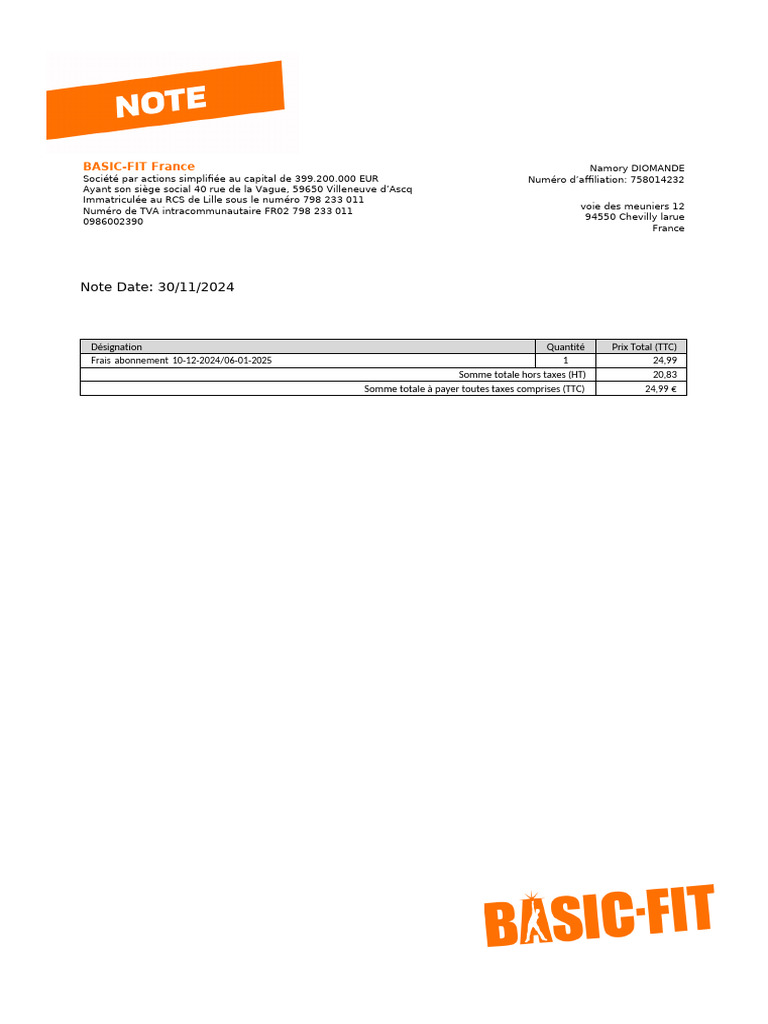 NOTE

BASIC-FIT France
Société par actions simplifiée au capital de 399.200.000 EUR
Ayant son siège social 40 rue de la Vague, 59650 Villeneuve d'Ascq
Immatriculée au RCS de Lille sous le numéro 798 233 011
Numéro de TVA intracommunautaire FR02 798 233 011
0986002390

Namory DIOMANDE
Numéro d'affiliation: 758014232

voie des meuniers 12
94550 Chevilly larue
France

Note Date: 30/11/2024

| Désignation | Quantité | Prix Total (TTC) |
|---|---|---|
| Frais abonnement 10-12-2024/06-01-2025 | 1 | 24,99 |
| Somme totale hors taxes (HT) | | 20,83 |
| Somme totale à payer toutes taxes comprises (TTC) | | 24,99 € |

BASIC-FIT